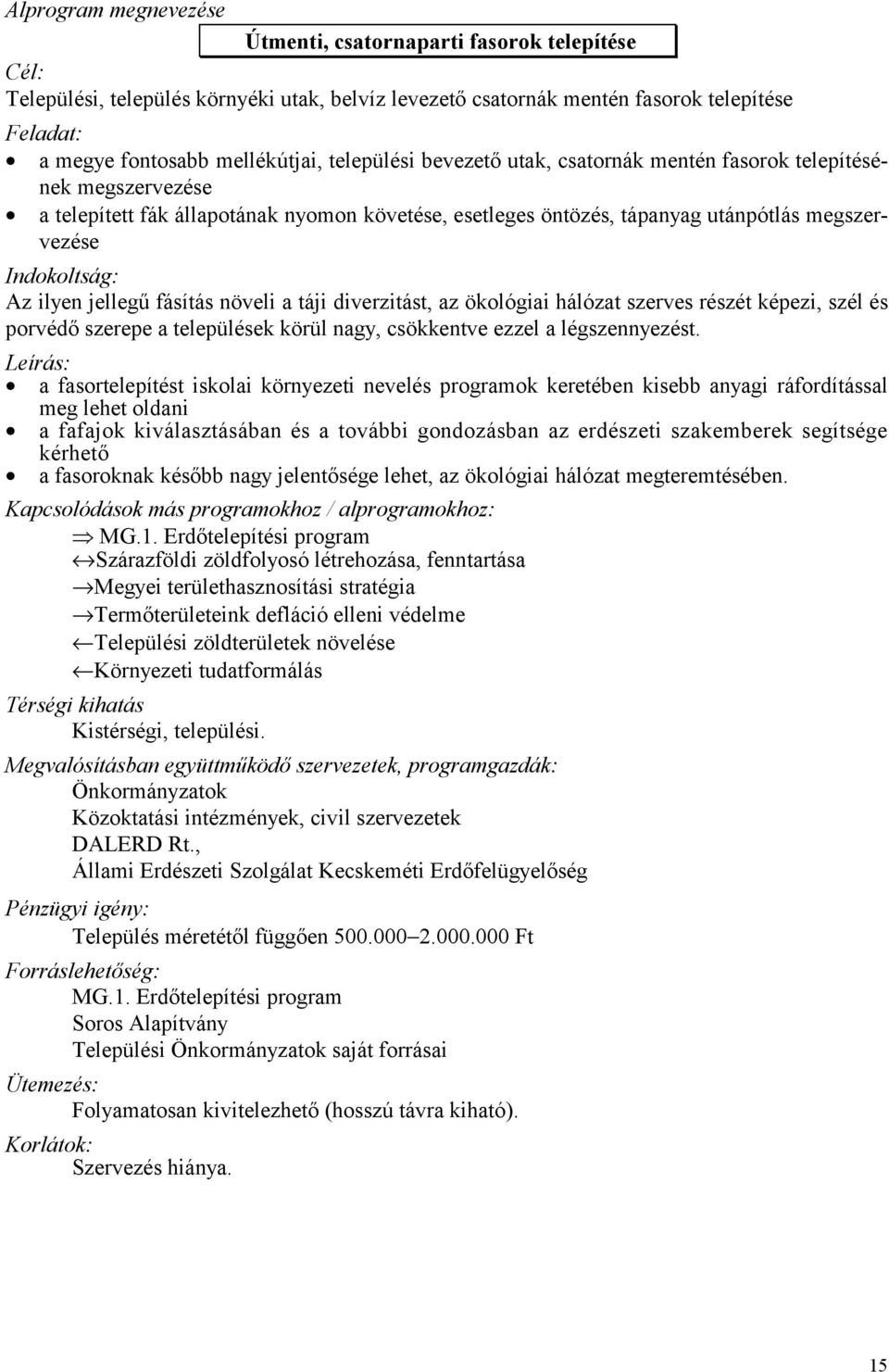 Alprogram megnevezése

Útmenti, csatornaparti fasorok telepítése

Cél:
Települési, település környéki utak, belvíz levezető csatornák mentén fasorok telepítése

Feladat:
• a megye fontosabb mellékútjai, települési bevezető utak, csatornák mentén fasorok telepítésének megszervezése
• a telepített fák állapotának nyomon követése, esetleges öntözés, tápanyag utánpótlás megszervezése

Indokoltság:
Az ilyen jellegű fásítás növeli a táji diverzitást, az ökológiai hálózat szerves részét képezi, szél és porvédő szerepe a települések körül nagy, csökkentve ezzel a légszennyezést.

Leírás:
• a fasortelepítést iskolai környezeti nevelés programok keretében kisebb anyagi ráfordítással meg lehet oldani
• a fafajok kiválasztásában és a további gondozásban az erdészeti szakemberek segítsége kérhető
• a fasoroknak később nagy jelentősége lehet, az ökológiai hálózat megteremtésében.

Kapcsolódások más programokhoz / alprogramokhoz:
$\Rightarrow$ MG.1. Erdőtelepítési program
$\leftrightarrow$Szárazföldi zöldfolyosó létrehozása, fenntartása
$\rightarrow$Megyei területhasznosítási stratégia
$\rightarrow$Termőterületeink defláció elleni védelme
$\leftarrow$Települési zöldterületek növelése
$\leftarrow$Környezeti tudatformálás

Térségi kihatás
Kistérségi, települési.

Megvalósításban együttműködő szervezetek, programgazdák:
Önkormányzatok
Közoktatási intézmények, civil szervezetek
DALERD Rt.,
Állami Erdészeti Szolgálat Kecskeméti Erdőfelügyelőség

Pénzügyi igény:
Település méretétől függően 500.000–2.000.000 Ft

Forráslehetőség:
MG.1. Erdőtelepítési program
Soros Alapítvány
Települési Önkormányzatok saját forrásai

Ütemezés:
Folyamatosan kivitelezhető (hosszú távra kiható).

Korlátok:
Szervezés hiánya.

15